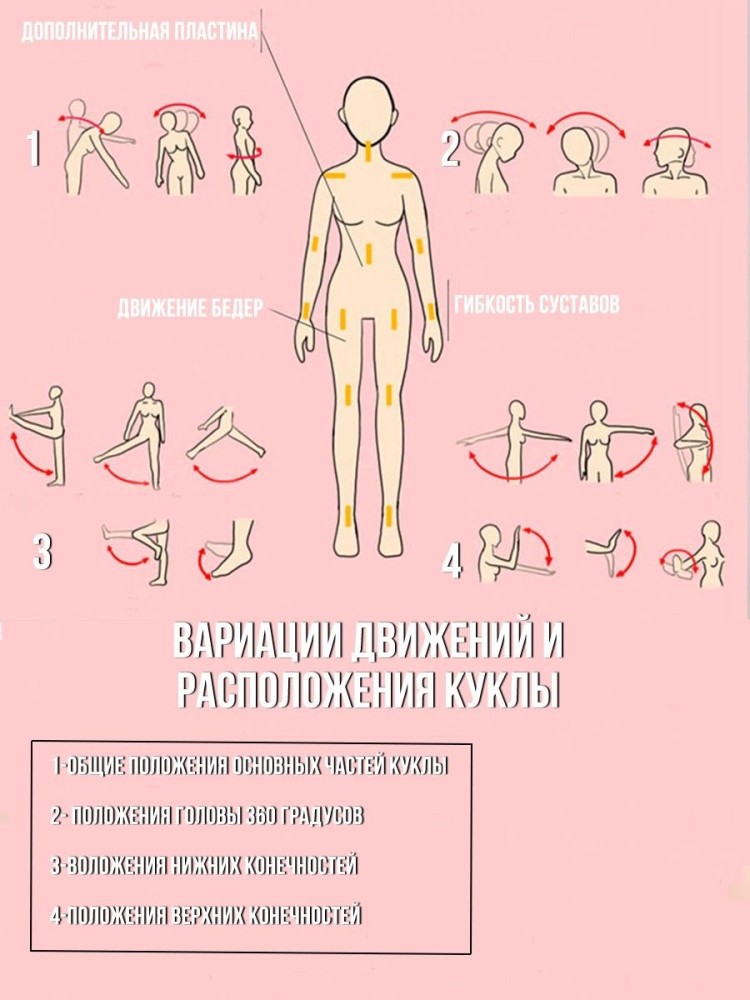 ДОПОЛНИТЕЛЬНАЯ ПЛАСТИНА

1

2

ДВИЖЕНИЕ БЕДЕР

ГИБКОСТЬ СУСТАВОВ

3

4

ВАРИАЦИИ ДВИЖЕНИЙ И РАСПОЛОЖЕНИЯ КУКЛЫ

1-ОБЩИЕ ПОЛОЖЕНИЯ ОСНОВНЫХ ЧАСТЕЙ КУКЛЫ

2- ПОЛОЖЕНИЯ ГОЛОВЫ 360 ГРАДУСОВ

3-ВОЛОЖЕНИЯ НИЖНИХ КОНЕЧНОСТЕЙ

4-ПОЛОЖЕНИЯ ВЕРХНИХ КОНЕЧНОСТЕЙ